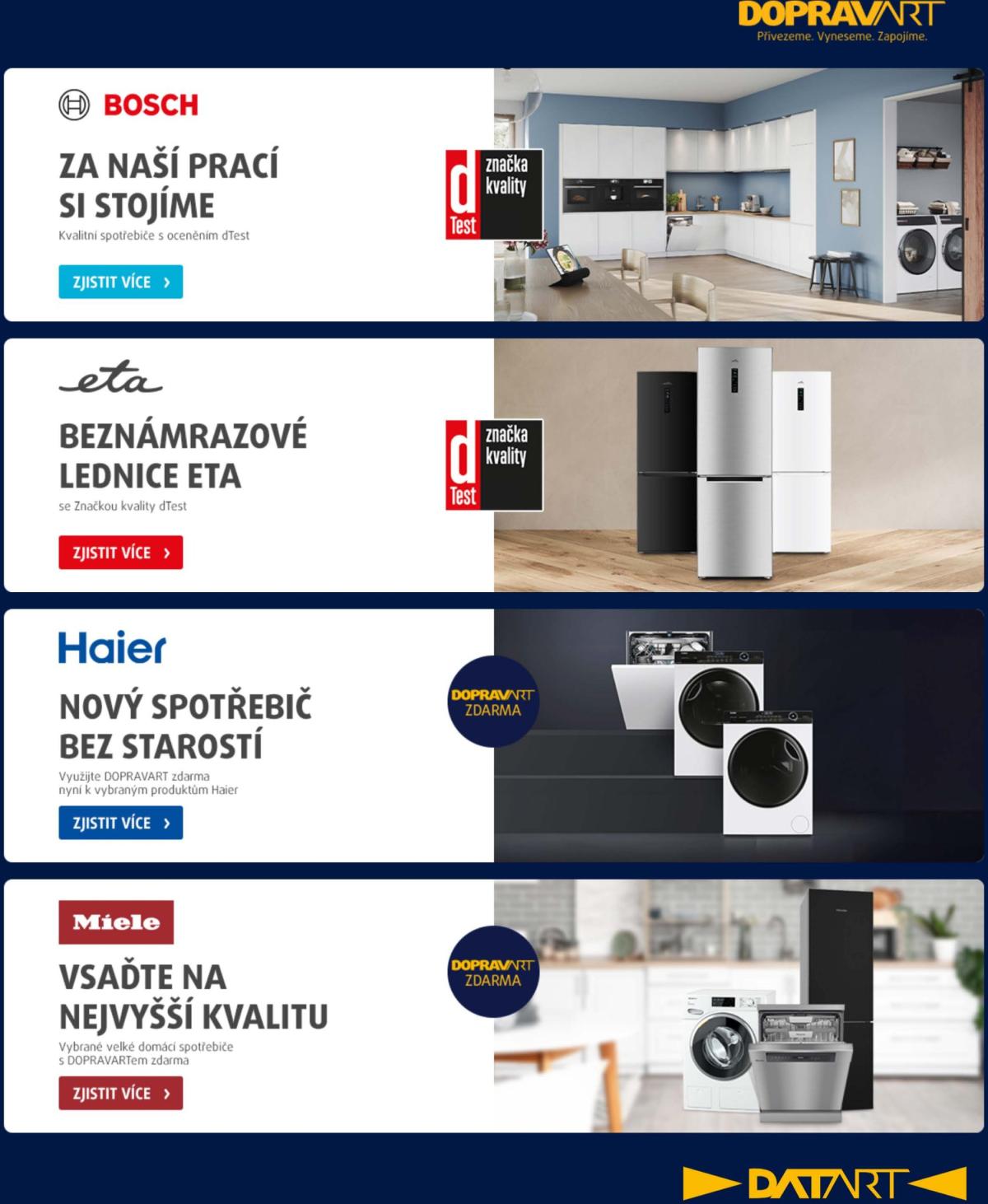 DOPRAVART
Přivezeme. Vyneseme. Zapojíme.

BOSCH

ZA NAŠÍ PRACÍ SI STOJÍME

Kvalitní spotřebiče s oceněním dTest

ZJISTIT VÍCE ›

d Test značka kvality

eta

BEZNÁMRAZOVÉ LEDNICE ETA

se Značkou kvality dTest

ZJISTIT VÍCE ›

d Test značka kvality

Haier

NOVÝ SPOTŘEBIČ BEZ STAROSTÍ

Využijte DOPRAVART zdarma nyní k vybraným produktům Haier

ZJISTIT VÍCE ›

DOPRAVART ZDARMA

Miele

VSAĎTE NA NEJVYŠŠÍ KVALITU

Vybrané velké domácí spotřebiče s DOPRAVARTem zdarma

ZJISTIT VÍCE ›

DOPRAVART ZDARMA

DATART